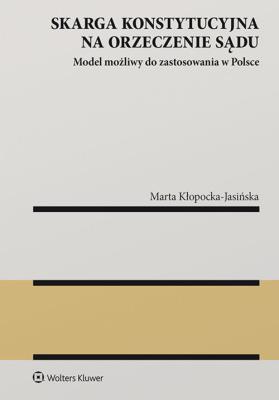 SKARGA KONSTYTUCYJNA NA ORZECZENIE SĄDU

Model możliwy do zastosowania w Polsce

Marta Kłopocka-Jasińska

Wolters Kluwer